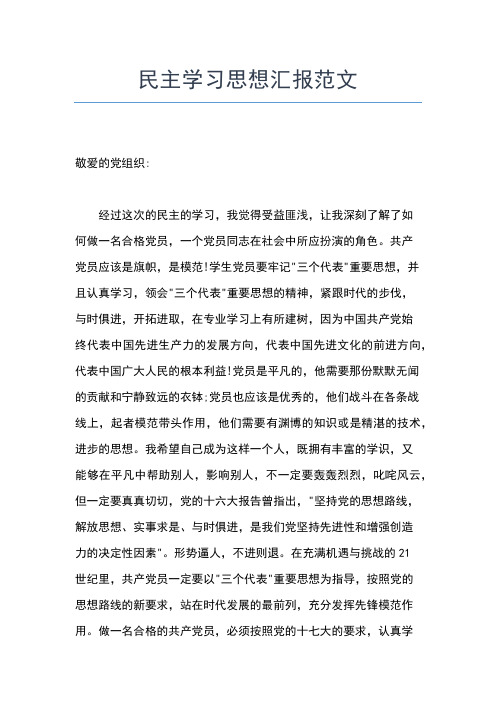 民主学习思想汇报范文

敬爱的党组织:

经过这次的民主的学习，我觉得受益匪浅，让我深刻了解了如何做一名合格党员，一个党员同志在社会中所应扮演的角色。共产党员应该是旗帜，是模范!学生党员要牢记"三个代表"重要思想，并且认真学习，领会"三个代表"重要思想的精神，紧跟时代的步伐，与时俱进，开拓进取，在专业学习上有所建树，因为中国共产党始终代表中国先进生产力的发展方向，代表中国先进文化的前进方向，代表中国广大人民的根本利益!党员是平凡的，他需要那份默默无闻的贡献和宁静致远的衣钵;党员也应该是优秀的，他们战斗在各条战线上，起者模范带头作用，他们需要有渊博的知识或是精湛的技术，进步的思想。我希望自己成为这样一个人，既拥有丰富的学识，又能够在平凡中帮助别人，影响别人，不一定要轰轰烈烈，叱咤风云，但一定要真真切切，党的十六大报告曾指出，"坚持党的思想路线，解放思想、实事求是、与时俱进，是我们党坚持先进性和增强创造力的决定性因素"。形势逼人，不进则退。在充满机遇与挑战的21世纪里，共产党员一定要以"三个代表"重要思想为指导，按照党的思想路线的新要求，站在时代发展的最前列，充分发挥先锋模范作用。做一名合格的共产党员，必须按照党的十七大的要求，认真学